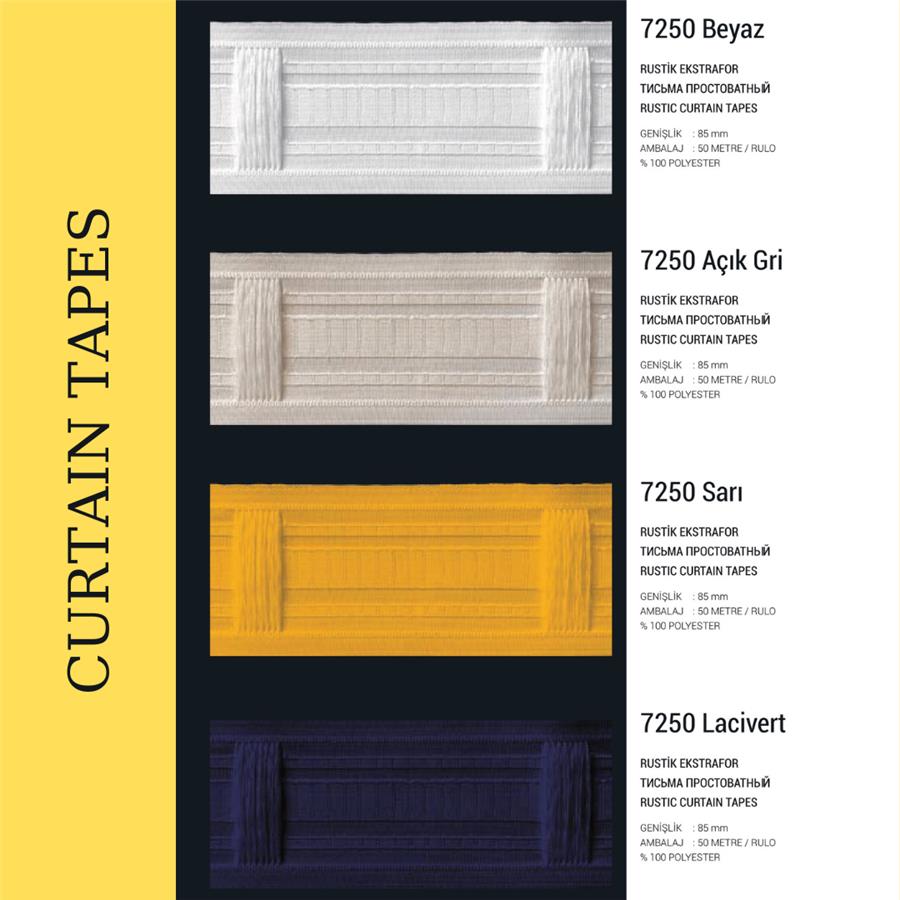 CURTAIN TAPES

7250 Beyaz

RUSTİK EKSTRAFOR
ТИСЬМА ПРОСТОВАТНЫЙ
RUSTIC CURTAIN TAPES

GENİŞLİK : 85 mm
AMBALAJ : 50 METRE / RULO
% 100 POLYESTER

7250 Açık Gri

RUSTİK EKSTRAFOR
ТИСЬМА ПРОСТОВАТНЫЙ
RUSTIC CURTAIN TAPES

GENİŞLİK : 85 mm
AMBALAJ : 50 METRE / RULO
% 100 POLYESTER

7250 Sarı

RUSTİK EKSTRAFOR
ТИСЬМА ПРОСТОВАТНЫЙ
RUSTIC CURTAIN TAPES

GENİŞLİK : 85 mm
AMBALAJ : 50 METRE / RULO
% 100 POLYESTER

7250 Lacivert

RUSTİK EKSTRAFOR
ТИСЬМА ПРОСТОВАТНЫЙ
RUSTIC CURTAIN TAPES

GENİŞLİK : 85 mm
AMBALAJ : 50 METRE / RULO
% 100 POLYESTER